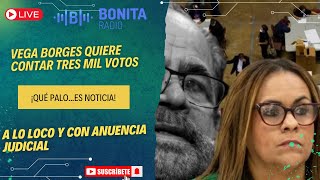 LIVE

B BONITA RADIO

VEGA BORGES QUIERE CONTAR TRES MIL VOTOS

¡QUÉ PALO...ES NOTICIA!

A LO LOCO Y CON ANUENCIA JUDICIAL

SUSCRÍBETE